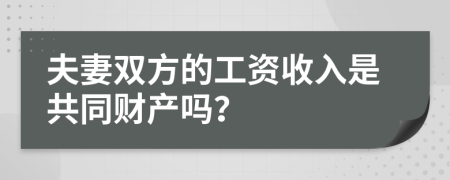 夫妻双方的工资收入是共同财产吗？